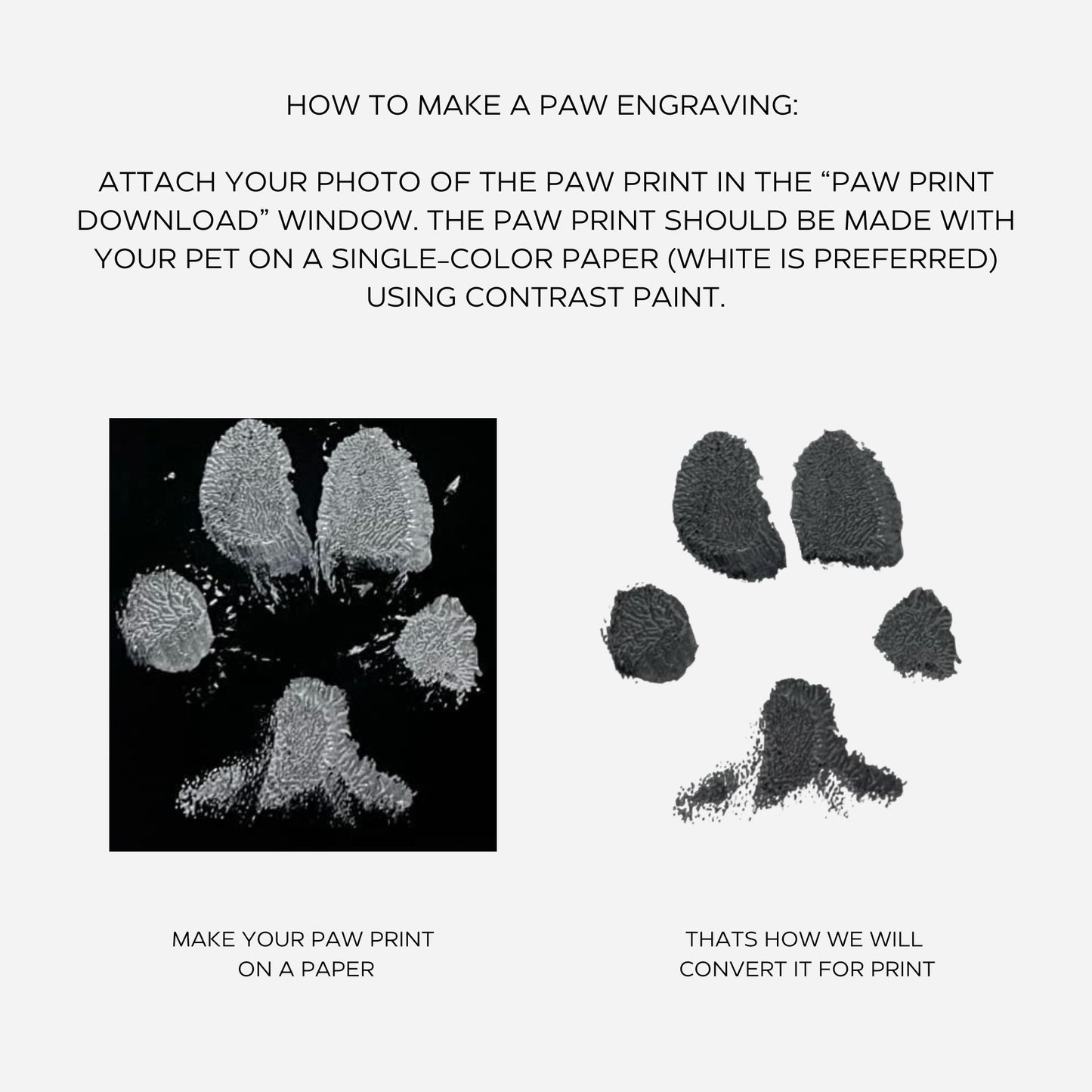 HOW TO MAKE A PAW ENGRAVING:

ATTACH YOUR PHOTO OF THE PAW PRINT IN THE “PAW PRINT DOWNLOAD” WINDOW. THE PAW PRINT SHOULD BE MADE WITH YOUR PET ON A SINGLE-COLOR PAPER (WHITE IS PREFERRED) USING CONTRAST PAINT.

MAKE YOUR PAW PRINT ON A PAPER

THATS HOW WE WILL CONVERT IT FOR PRINT